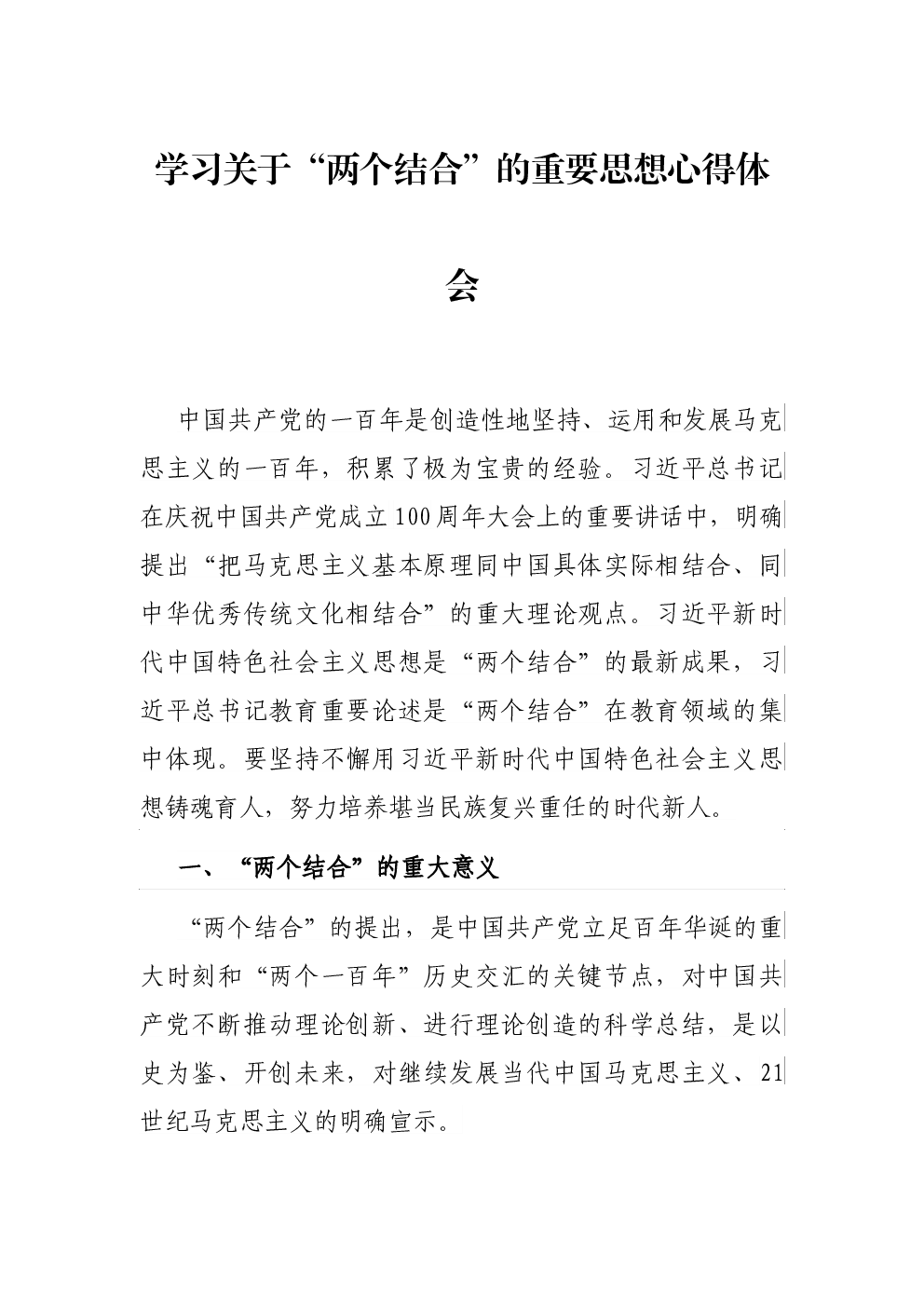 学习关于“两个结合”的重要思想心得体会

中国共产党的一百年是创造性地坚持、运用和发展马克思主义的一百年，积累了极为宝贵的经验。习近平总书记在庆祝中国共产党成立100周年大会上的重要讲话中，明确提出“把马克思主义基本原理同中国具体实际相结合、同中华优秀传统文化相结合”的重大理论观点。习近平新时代中国特色社会主义思想是“两个结合”的最新成果，习近平总书记教育重要论述是“两个结合”在教育领域的集中体现。要坚持不懈用习近平新时代中国特色社会主义思想铸魂育人，努力培养堪当民族复兴重任的时代新人。

一、“两个结合”的重大意义

“两个结合”的提出，是中国共产党立足百年华诞的重大时刻和“两个一百年”历史交汇的关键节点，对中国共产党不断推动理论创新、进行理论创造的科学总结，是以史为鉴、开创未来，对继续发展当代中国马克思主义、21世纪马克思主义的明确宣示。